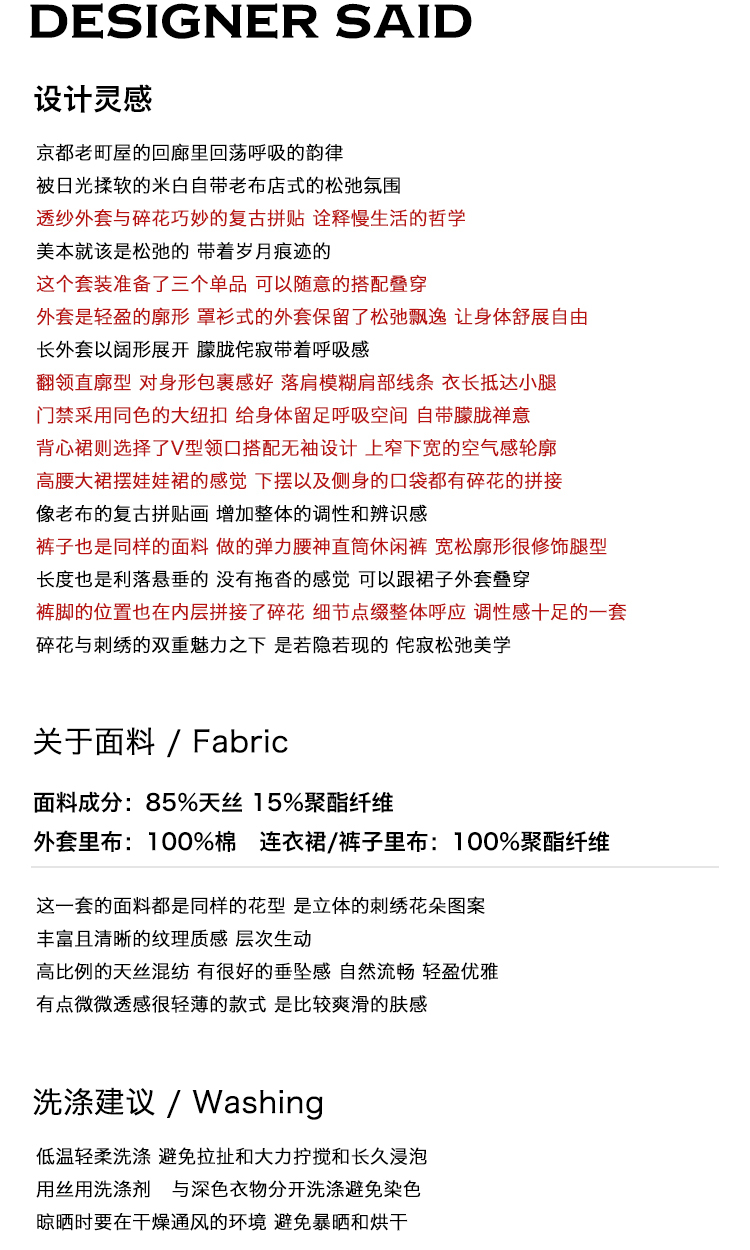 DESIGNER SAID

设计灵感

京都老町屋的回廊里回荡呼吸的韵律
被日光揉软的米白自带老布店式的松弛氛围
透纱外套与碎花巧妙的复古拼贴 诠释慢生活的哲学
美本就该是松弛的 带着岁月痕迹的
这个套装准备了三个单品 可以随意的搭配叠穿
外套是轻盈的廓形 罩衫式的外套保留了松弛飘逸 让身体舒展自由
长外套以阔形展开 朦胧侘寂带着呼吸感
翻领直廓型 对身形包裹感好 落肩模糊肩部线条 衣长抵达小腿
门禁采用同色的大纽扣 给身体留足呼吸空间 自带朦胧禅意
背心裙则选择了V型领口搭配无袖设计 上窄下宽的空气感轮廓
高腰大裙摆娃娃裙的感觉 下摆以及侧身的口袋都有碎花的拼接
像老布的复古拼贴画 增加整体的调性和辨识感
裤子也是同样的面料 做的弹力腰神直筒休闲裤 宽松廓形很修饰腿型
长度也是利落悬垂的 没有拖沓的感觉 可以跟裙子外套叠穿
裤脚的位置也在内层拼接了碎花 细节点缀整体呼应 调性感十足的一套
碎花与刺绣的双重魅力之下 是若隐若现的 侘寂松弛美学

关于面料 / Fabric

面料成分：85%天丝 15%聚酯纤维
外套里布：100%棉　连衣裙/裤子里布：100%聚酯纤维

这一套的面料都是同样的花型 是立体的刺绣花朵图案
丰富且清晰的纹理质感 层次生动
高比例的天丝混纺 有很好的垂坠感 自然流畅 轻盈优雅
有点微微透感很轻薄的款式 是比较爽滑的肤感

洗涤建议 / Washing

低温轻柔洗涤 避免拉扯和大力拧搅和长久浸泡
用丝用洗涤剂　与深色衣物分开洗涤避免染色
晾晒时要在干燥通风的环境 避免暴晒和烘干